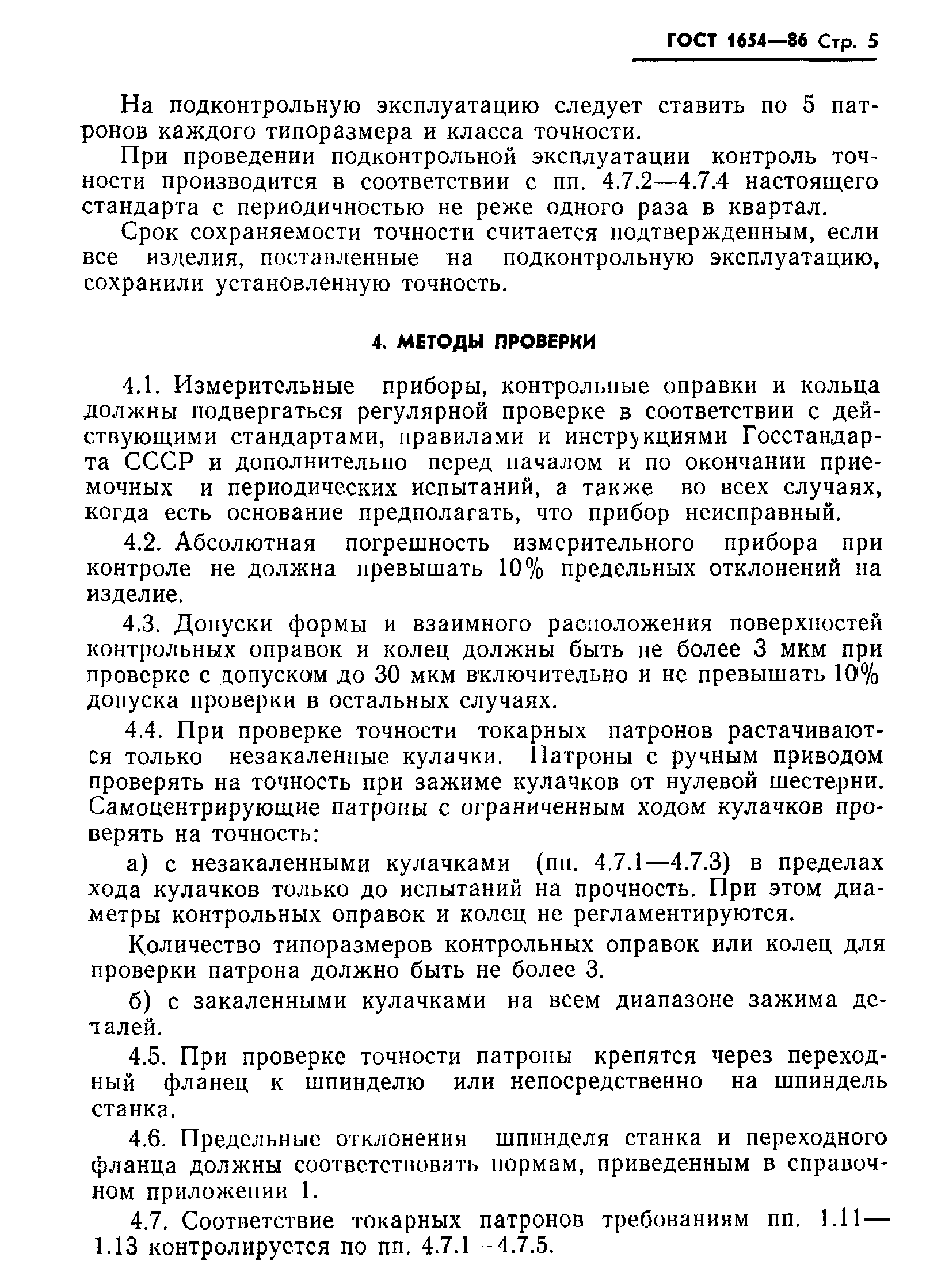 ГОСТ 1654—86 Стр. 5

На подконтрольную эксплуатацию следует ставить по 5 патронов каждого типоразмера и класса точности.

При проведении подконтрольной эксплуатации контроль точности производится в соответствии с пп. 4.7.2—4.7.4 настоящего стандарта с периодичностью не реже одного раза в квартал.

Срок сохраняемости точности считается подтвержденным, если все изделия, поставленные на подконтрольную эксплуатацию, сохранили установленную точность.

4. МЕТОДЫ ПРОВЕРКИ

4.1. Измерительные приборы, контрольные оправки и кольца должны подвергаться регулярной проверке в соответствии с действующими стандартами, правилами и инструкциями Госстандарта СССР и дополнительно перед началом и по окончании приемочных и периодических испытаний, а также во всех случаях, когда есть основание предполагать, что прибор неисправный.

4.2. Абсолютная погрешность измерительного прибора при контроле не должна превышать 10% предельных отклонений на изделие.

4.3. Допуски формы и взаимного расположения поверхностей контрольных оправок и колец должны быть не более 3 мкм при проверке с допуском до 30 мкм включительно и не превышать 10% допуска проверки в остальных случаях.

4.4. При проверке точности токарных патронов растачиваются только незакаленные кулачки. Патроны с ручным приводом проверять на точность при зажиме кулачков от нулевой шестерни. Самоцентрирующие патроны с ограниченным ходом кулачков проверять на точность:

а) с незакаленными кулачками (пп. 4.7.1—4.7.3) в пределах хода кулачков только до испытаний на прочность. При этом диаметры контрольных оправок и колец не регламентируются.

Количество типоразмеров контрольных оправок или колец для проверки патрона должно быть не более 3.

б) с закаленными кулачками на всем диапазоне зажима деталей.

4.5. При проверке точности патроны крепятся через переходный фланец к шпинделю или непосредственно на шпиндель станка.

4.6. Предельные отклонения шпинделя станка и переходного фланца должны соответствовать нормам, приведенным в справочном приложении 1.

4.7. Соответствие токарных патронов требованиям пп. 1.11—1.13 контролируется по пп. 4.7.1—4.7.5.